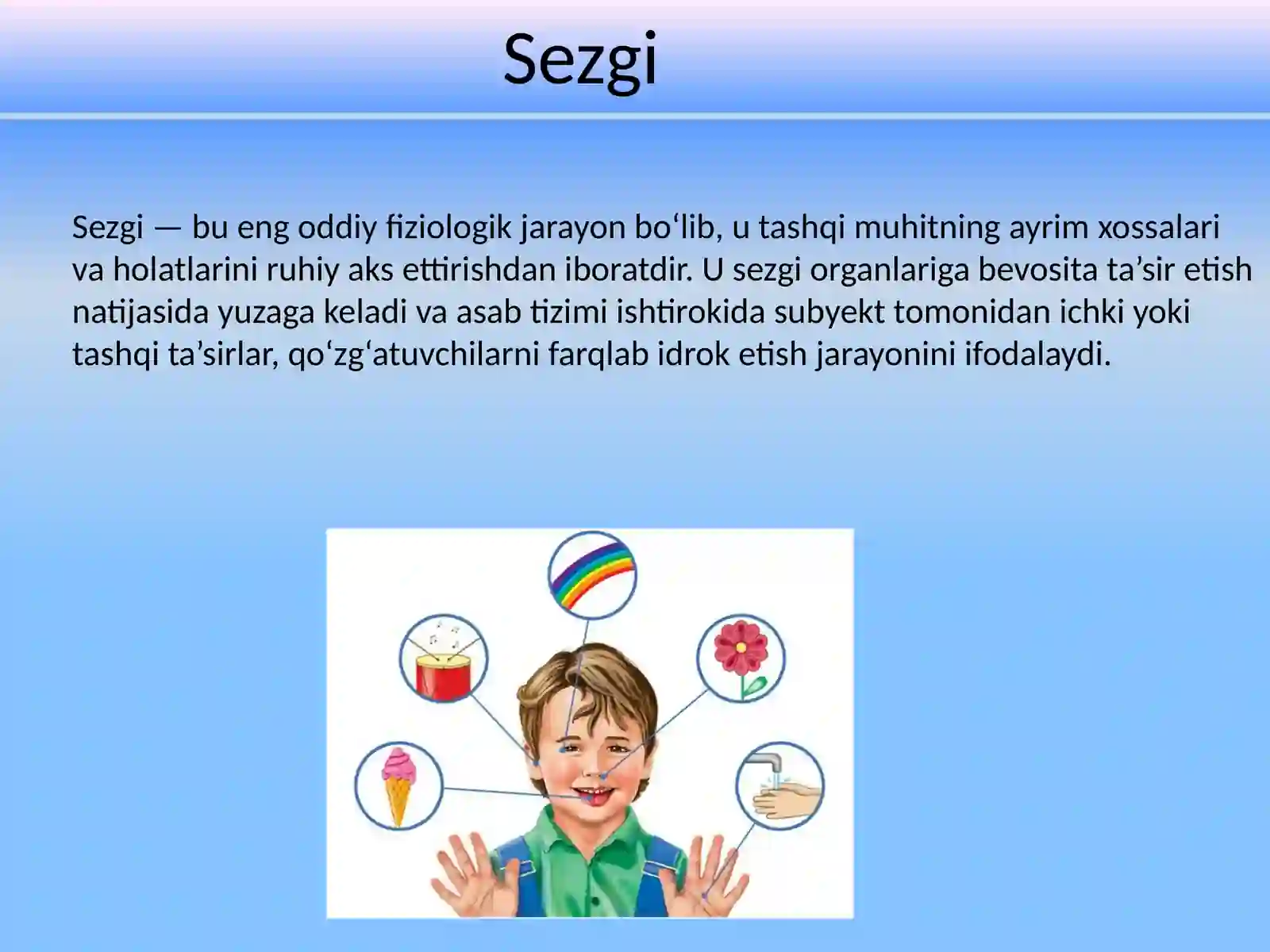 Sezgi

Sezgi — bu eng oddiy fiziologik jarayon bo‘lib, u tashqi muhitning ayrim xossalari va holatlarini ruhiy aks ettirishdan iboratdir. U sezgi organlariga bevosita ta’sir etish natijasida yuzaga keladi va asab tizimi ishtirokida subyekt tomonidan ichki yoki tashqi ta’sirlar, qo‘zg‘atuvchilarni farqlab idrok etish jarayonini ifodalaydi.